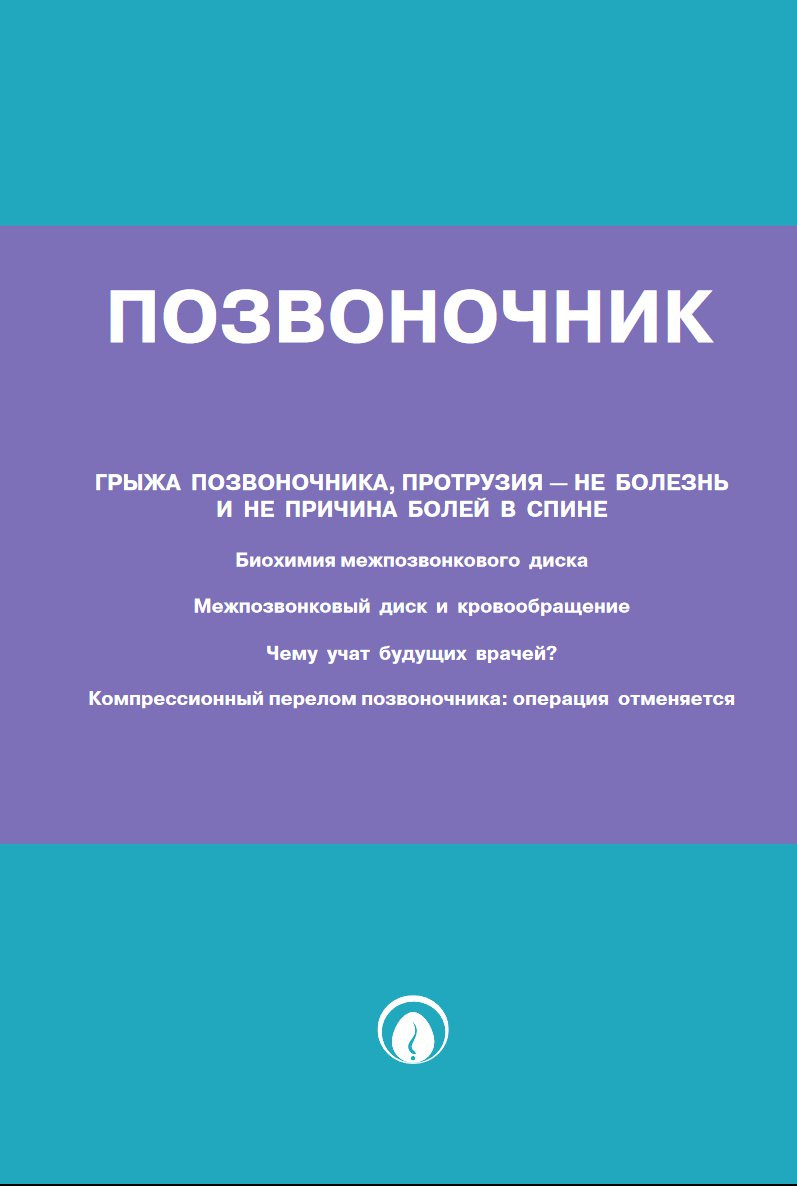 ПОЗВОНОЧНИК

ГРЫЖА ПОЗВОНОЧНИКА, ПРОТРУЗИЯ — НЕ БОЛЕЗНЬ И НЕ ПРИЧИНА БОЛЕЙ В СПИНЕ

Биохимия межпозвонкового диска

Межпозвонковый диск и кровообращение

Чему учат будущих врачей?

Компрессионный перелом позвоночника: операция отменяется